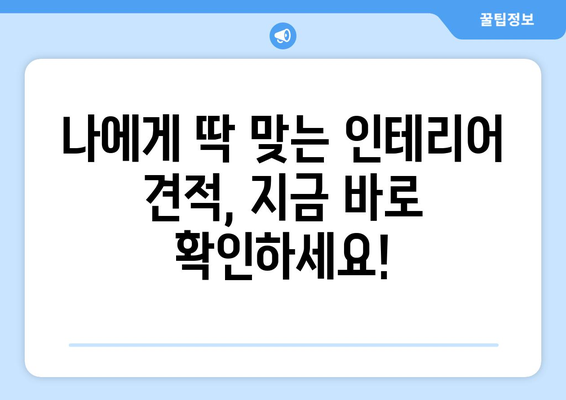 꿀팁정보

나에게 딱 맞는 인테리어 견적, 지금 바로 확인하세요!